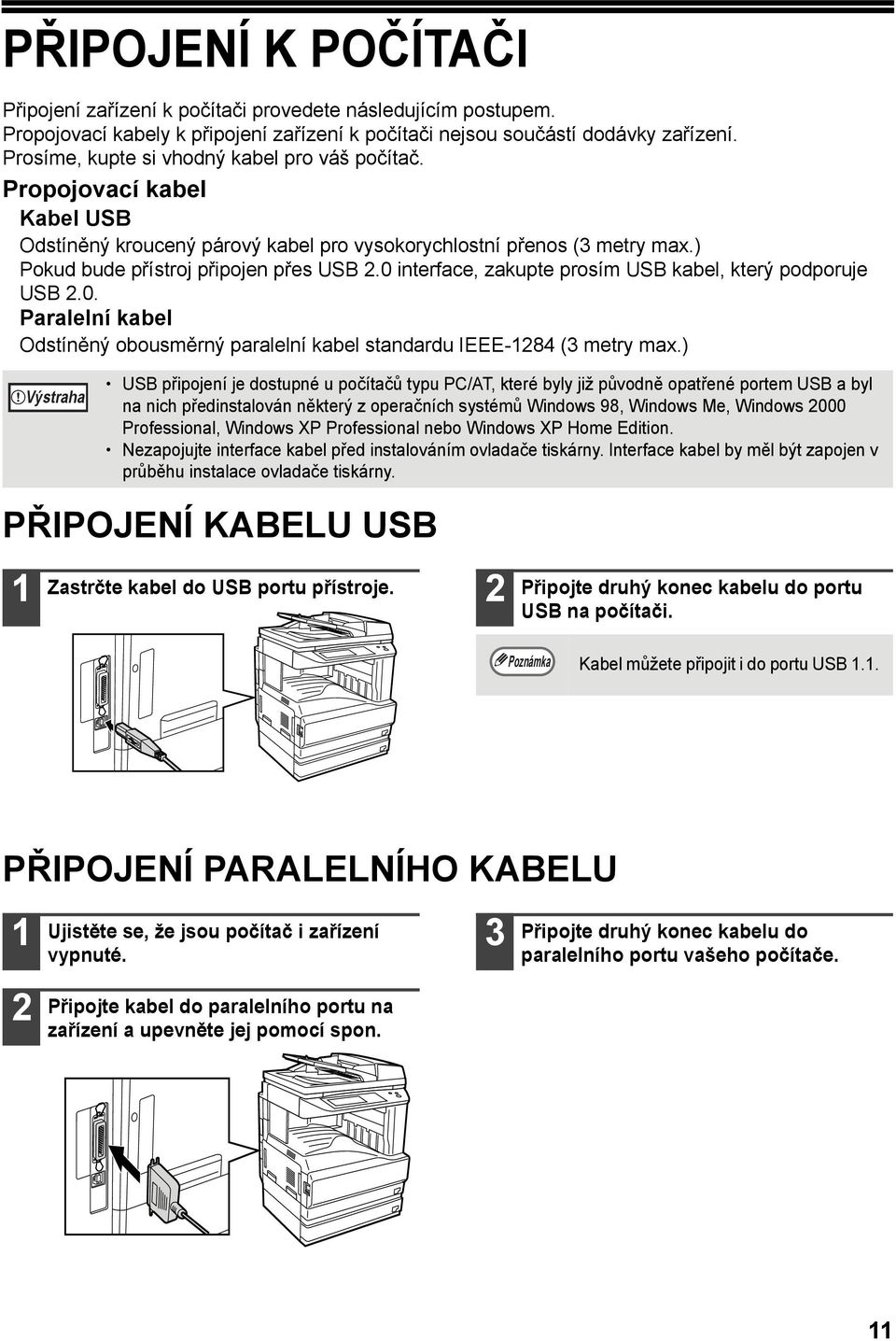 PŘIPOJENÍ K POČÍTAČI

Připojení zařízení k počítači provedete následujícím postupem. Propojovací kabely k připojení zařízení k počítači nejsou součástí dodávky zařízení. Prosíme, kupte si vhodný kabel pro váš počítač.

Propojovací kabel

Kabel USB

Odstíněný kroucený párový kabel pro vysokorychlostní přenos (3 metry max.) Pokud bude přístroj připojen přes USB 2.0 interface, zakupte prosím USB kabel, který podporuje USB 2.0.

Paralelní kabel

Odstíněný obousměrný paralelní kabel standardu IEEE-1284 (3 metry max.)

Výstraha

• USB připojení je dostupné u počítačů typu PC/AT, které byly již původně opatřené portem USB a byl na nich předinstalován některý z operačních systémů Windows 98, Windows Me, Windows 2000 Professional, Windows XP Professional nebo Windows XP Home Edition.
• Nezapojujte interface kabel před instalováním ovladače tiskárny. Interface kabel by měl být zapojen v průběhu instalace ovladače tiskárny.

PŘIPOJENÍ KABELU USB

1 Zastrčte kabel do USB portu přístroje.

2 Připojte druhý konec kabelu do portu USB na počítači.

Poznámka

Kabel můžete připojit i do portu USB 1.1.

PŘIPOJENÍ PARALELNÍHO KABELU

1 Ujistěte se, že jsou počítač i zařízení vypnuté.

2 Připojte kabel do paralelního portu na zařízení a upevněte jej pomocí spon.

3 Připojte druhý konec kabelu do paralelního portu vašeho počítače.

11